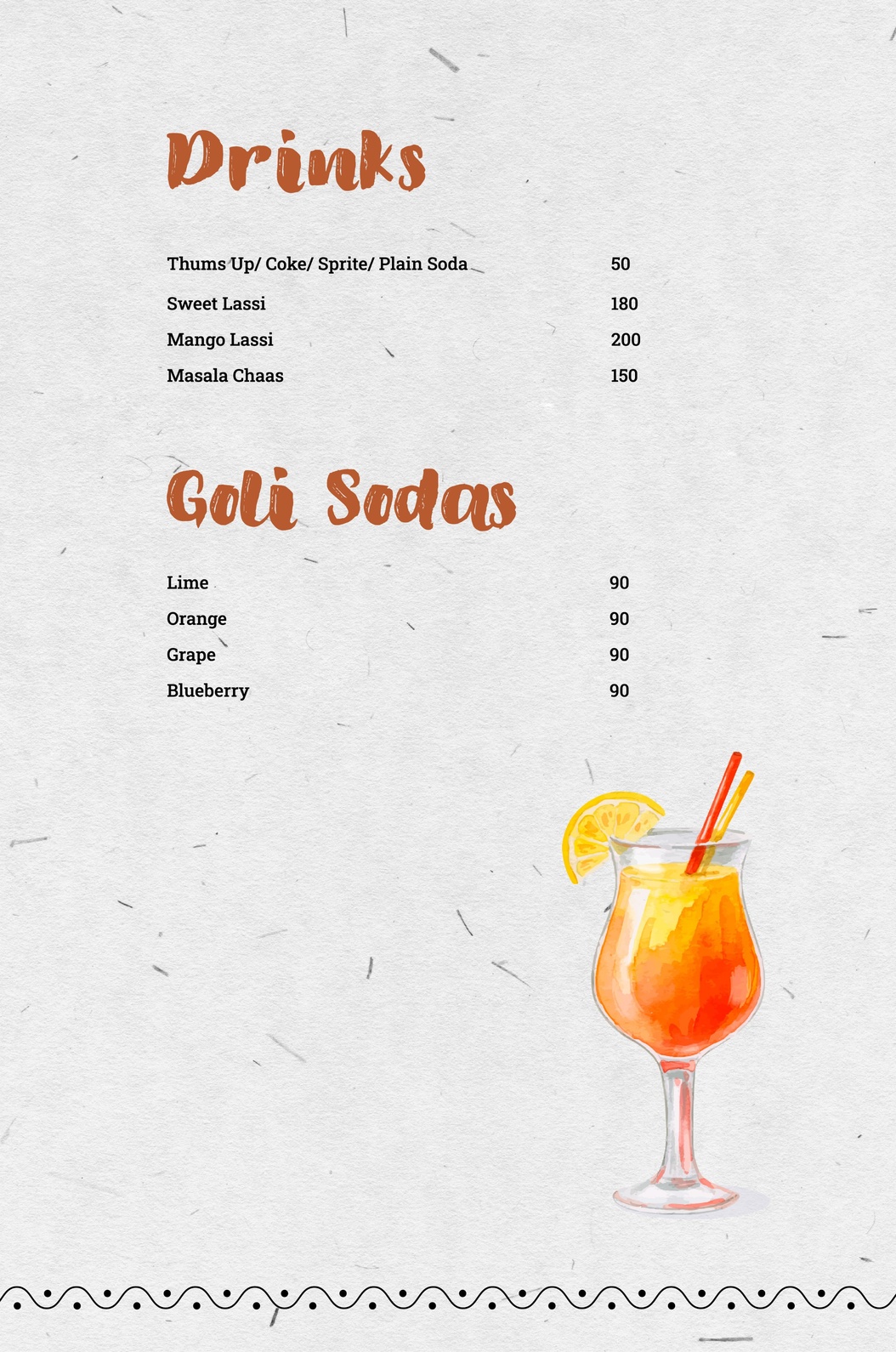 Drinks

| | |
|---|---|
| Thums Up/ Coke/ Sprite/ Plain Soda | 50 |
| Sweet Lassi | 180 |
| Mango Lassi | 200 |
| Masala Chaas | 150 |

Goli Sodas

| | |
|---|---|
| Lime | 90 |
| Orange | 90 |
| Grape | 90 |
| Blueberry | 90 |